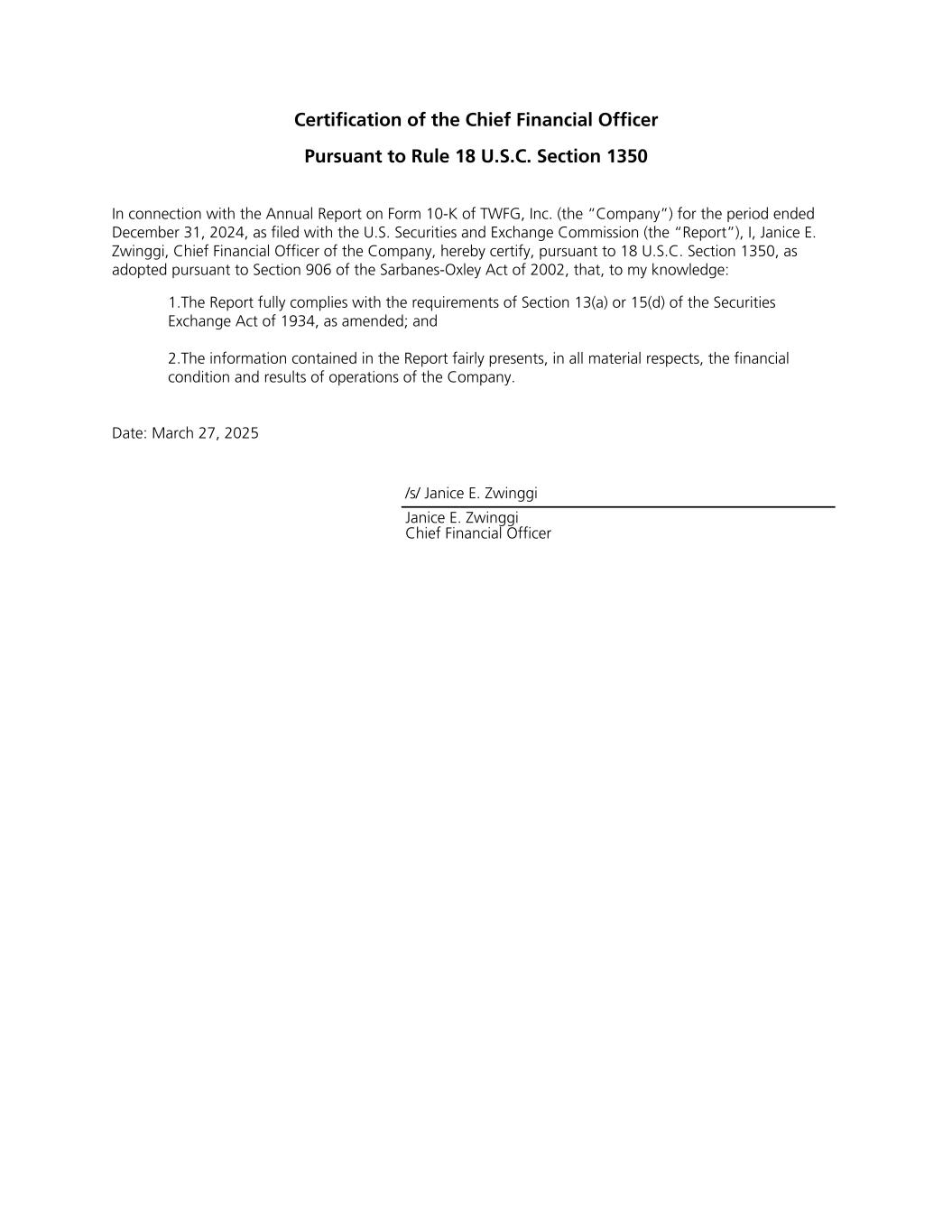 Certification of the Chief Financial Officer

Pursuant to Rule 18 U.S.C. Section 1350

In connection with the Annual Report on Form 10-K of TWFG, Inc. (the “Company”) for the period ended December 31, 2024, as filed with the U.S. Securities and Exchange Commission (the “Report”), I, Janice E. Zwinggi, Chief Financial Officer of the Company, hereby certify, pursuant to 18 U.S.C. Section 1350, as adopted pursuant to Section 906 of the Sarbanes-Oxley Act of 2002, that, to my knowledge:

1.The Report fully complies with the requirements of Section 13(a) or 15(d) of the Securities Exchange Act of 1934, as amended; and

2.The information contained in the Report fairly presents, in all material respects, the financial condition and results of operations of the Company.

Date: March 27, 2025

/s/ Janice E. Zwinggi

Janice E. Zwinggi
Chief Financial Officer